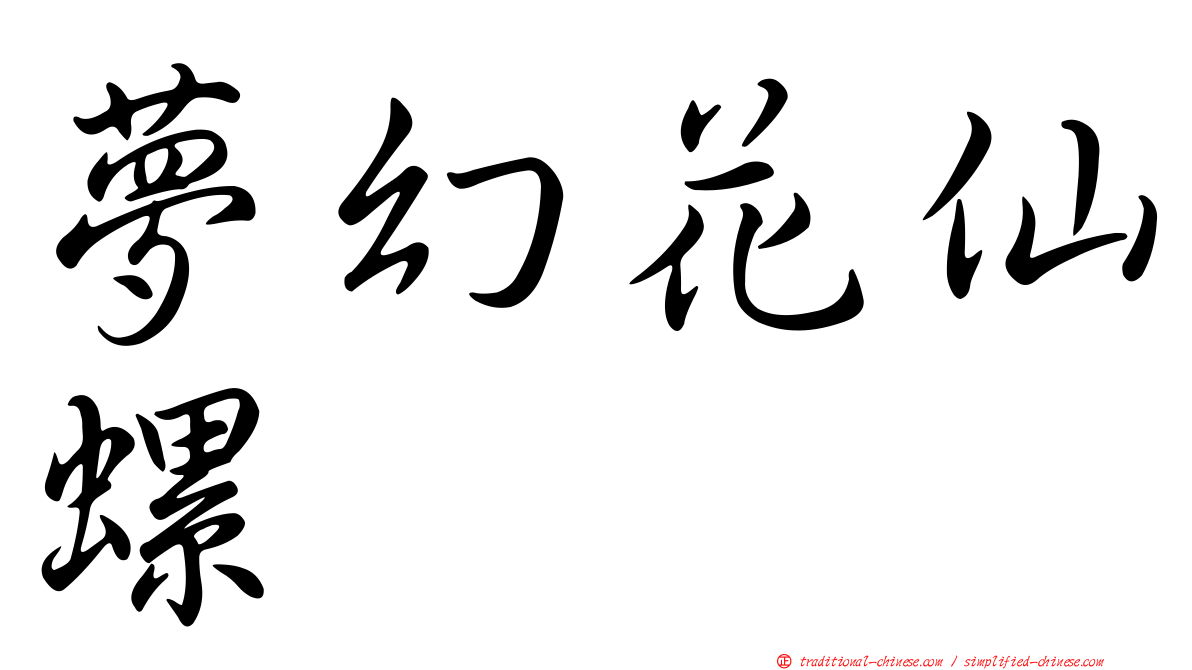 夢幻花仙螺

正 traditional-chinese.com / simplified-chinese.com